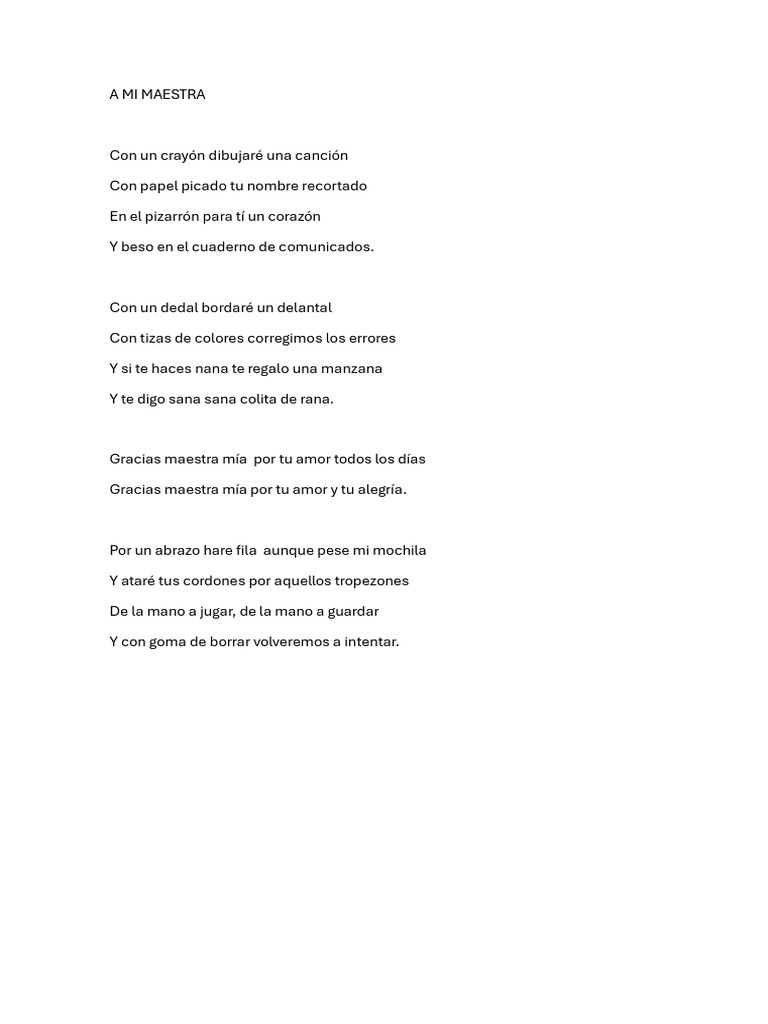 A MI MAESTRA

Con un crayón dibujaré una canción
Con papel picado tu nombre recortado
En el pizarrón para tí un corazón
Y beso en el cuaderno de comunicados.

Con un dedal bordaré un delantal
Con tizas de colores corregimos los errores
Y si te haces nana te regalo una manzana
Y te digo sana sana colita de rana.

Gracias maestra mía por tu amor todos los días
Gracias maestra mía por tu amor y tu alegría.

Por un abrazo hare fila aunque pese mi mochila
Y ataré tus cordones por aquellos tropezones
De la mano a jugar, de la mano a guardar
Y con goma de borrar volveremos a intentar.